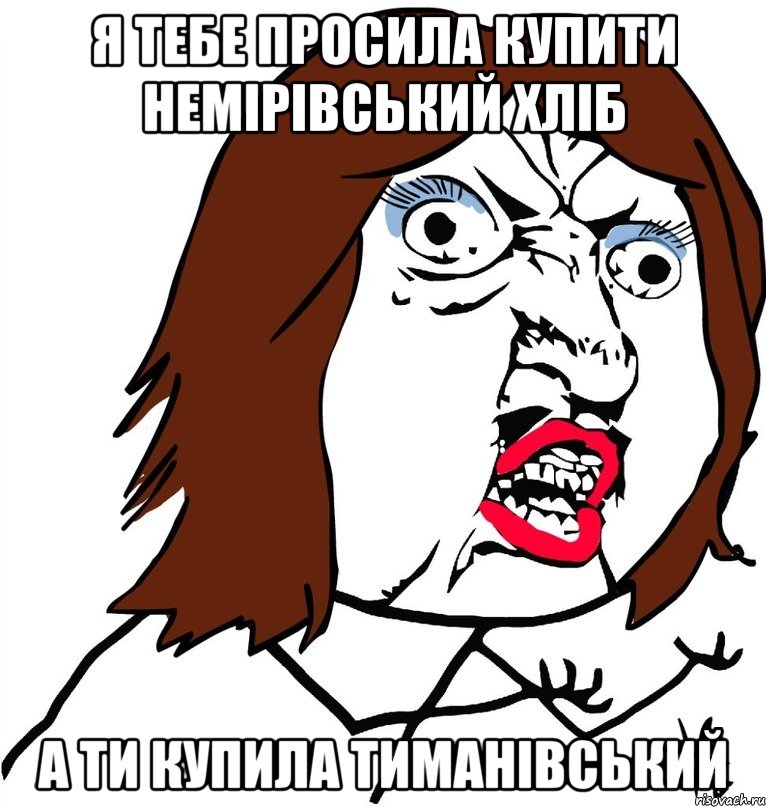 Я ТЕБЕ ПРОСИЛА КУПИТИ НЕМІРІВСЬКИЙ ХЛІБ

А ТИ КУПИЛА ТИМАНІВСЬКИЙ

risovach.ru